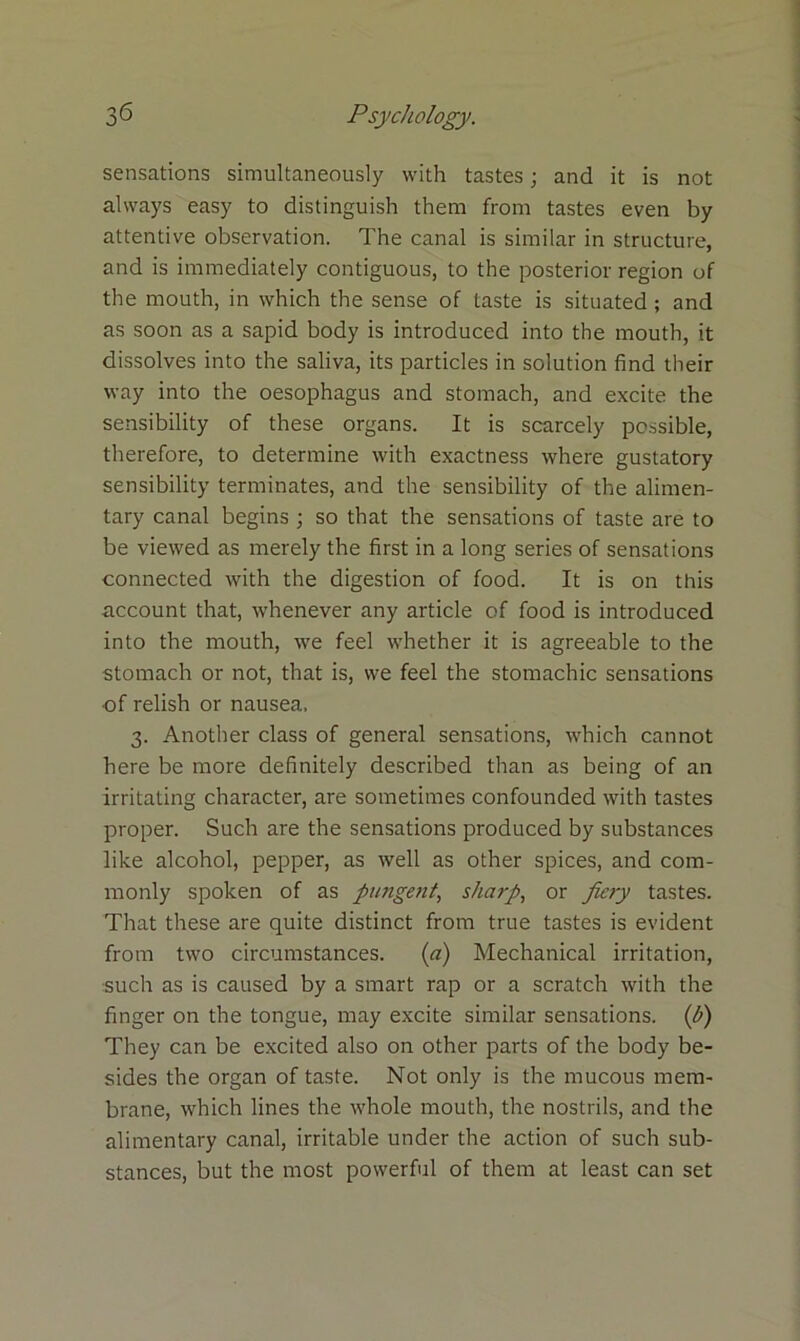 36 Psychology.

sensations simultaneously with tastes; and it is not always easy to distinguish them from tastes even by attentive observation. The canal is similar in structure, and is immediately contiguous, to the posterior region of the mouth, in which the sense of taste is situated; and as soon as a sapid body is introduced into the mouth, it dissolves into the saliva, its particles in solution find their way into the oesophagus and stomach, and excite the sensibility of these organs. It is scarcely possible, therefore, to determine with exactness where gustatory sensibility terminates, and the sensibility of the alimentary canal begins; so that the sensations of taste are to be viewed as merely the first in a long series of sensations connected with the digestion of food. It is on this account that, whenever any article of food is introduced into the mouth, we feel whether it is agreeable to the stomach or not, that is, we feel the stomachic sensations of relish or nausea.

3. Another class of general sensations, which cannot here be more definitely described than as being of an irritating character, are sometimes confounded with tastes proper. Such are the sensations produced by substances like alcohol, pepper, as well as other spices, and commonly spoken of as pungent, sharp, or fiery tastes. That these are quite distinct from true tastes is evident from two circumstances. (a) Mechanical irritation, such as is caused by a smart rap or a scratch with the finger on the tongue, may excite similar sensations. (b) They can be excited also on other parts of the body besides the organ of taste. Not only is the mucous membrane, which lines the whole mouth, the nostrils, and the alimentary canal, irritable under the action of such substances, but the most powerful of them at least can set